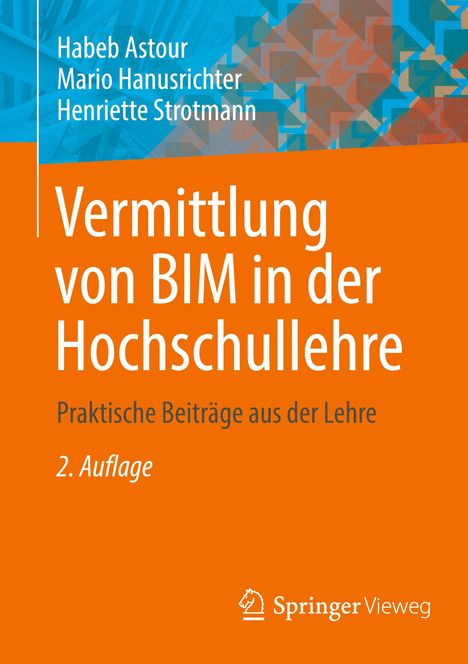 Habeb Astour
Mario Hanusrichter
Henriette Strotmann

Vermittlung von BIM in der Hochschullehre

Praktische Beiträge aus der Lehre

2. Auflage

Springer Vieweg